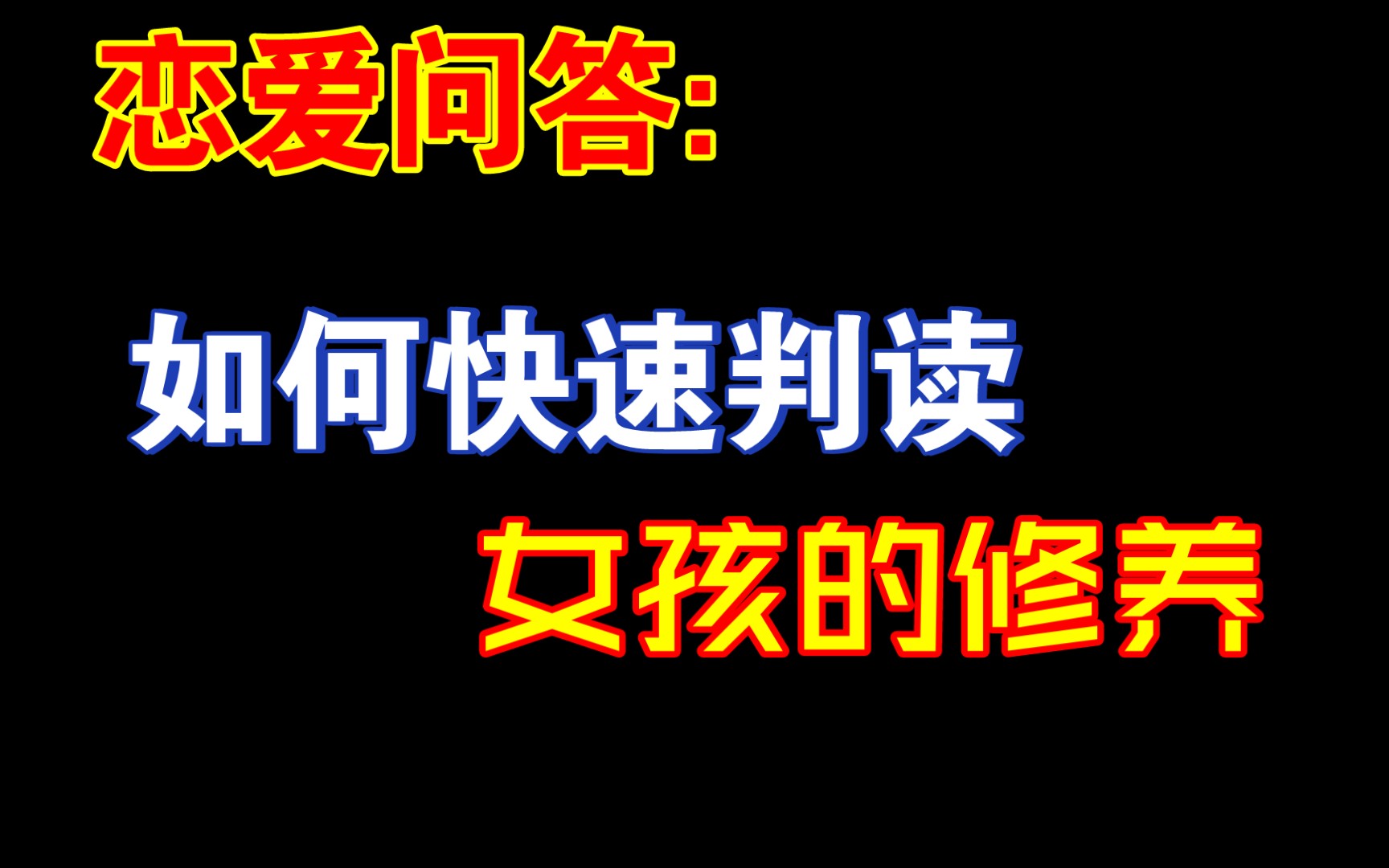 恋爱问答:

如何快速判读
女孩的修养